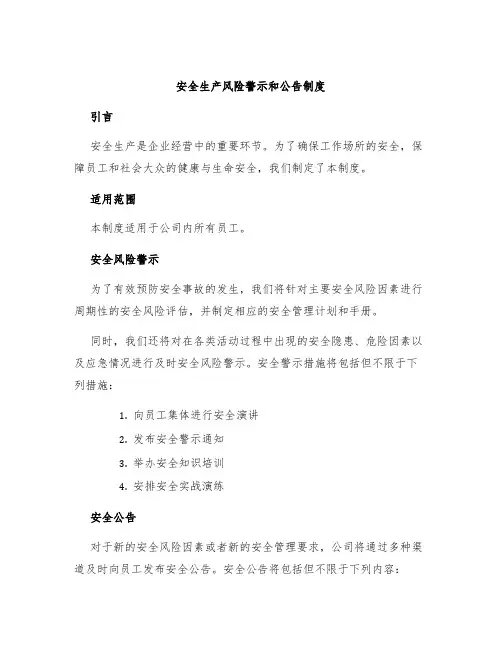 安全生产风险警示和公告制度

引言

安全生产是企业经营中的重要环节。为了确保工作场所的安全，保障员工和社会大众的健康与生命安全，我们制定了本制度。

适用范围

本制度适用于公司内所有员工。

安全风险警示

为了有效预防安全事故的发生，我们将针对主要安全风险因素进行周期性的安全风险评估，并制定相应的安全管理计划和手册。

同时，我们还将对在各类活动过程中出现的安全隐患、危险因素以及应急情况进行及时安全风险警示。安全警示措施将包括但不限于下列措施：

1. 向员工集体进行安全演讲
2. 发布安全警示通知
3. 举办安全知识培训
4. 安排安全实战演练

安全公告

对于新的安全风险因素或者新的安全管理要求，公司将通过多种渠道及时向员工发布安全公告。安全公告将包括但不限于下列内容：